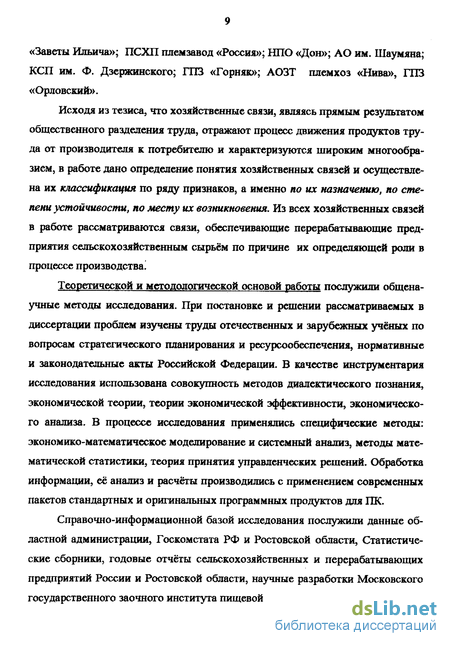 9

«Заветы Ильича»; ПСХП племзавод «Россия»; НПО «Дон»; АО им. Шаумяна; КСП им. Ф. Дзержинского; ГПЗ «Горняк»; АОЗТ племхоз «Нива», ГПЗ «Орловский».

Исходя из тезиса, что хозяйственные связи, являясь прямым результатом общественного разделения труда, отражают процесс движения продуктов труда от производителя к потребителю и характеризуются широким многообразием, в работе дано определение понятия хозяйственных связей и осуществлена их классификация по ряду признаков, а именно по их назначению, по степени устойчивости, по месту их возникновения. Из всех хозяйственных связей в работе рассматриваются связи, обеспечивающие перерабатывающие предприятия сельскохозяйственным сырьём по причине их определяющей роли в процессе производства.

Теоретической и методологической основой работы послужили общенаучные методы исследования. При постановке и решении рассматриваемых в диссертации проблем изучены труды отечественных и зарубежных учёных по вопросам стратегического планирования и ресурсообеспечения, нормативные и законодательные акты Российской Федерации. В качестве инструментария исследования использована совокупность методов диалектического познания, экономической теории, теории экономической эффективности, экономического анализа. В процессе исследования применялись специфические методы: экономико-математическое моделирование и системный анализ, методы математической статистики, теория принятия управленческих решений. Обработка информации, её анализ и расчёты производились с применением современных пакетов стандартных и оригинальных программных продуктов для ПК.

Справочно-информационной базой исследования послужили данные областной администрации, Госкомстата РФ и Ростовской области, Статистические сборники, годовые отчёты сельскохозяйственных и перерабатывающих предприятий России и Ростовской области, научные разработки Московского государственного заочного института пищевой

dsLib.net
библиотека диссертаций